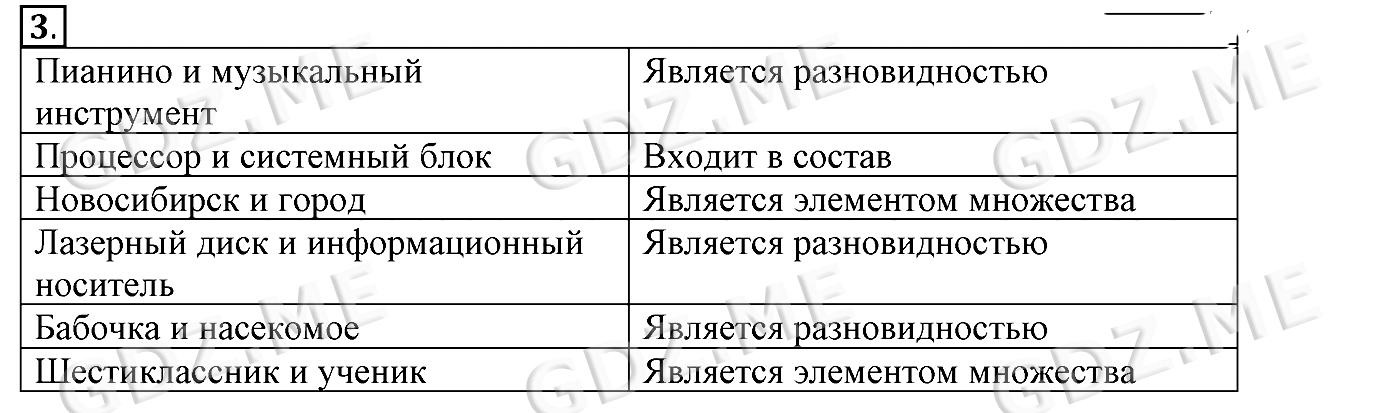 3.

| Пианино и музыкальный инструмент | Является разновидностью |
|---|---|
| Процессор и системный блок | Входит в состав |
| Новосибирск и город | Является элементом множества |
| Лазерный диск и информационный носитель | Является разновидностью |
| Бабочка и насекомое | Является разновидностью |
| Шестиклассник и ученик | Является элементом множества |

GDZ.ME